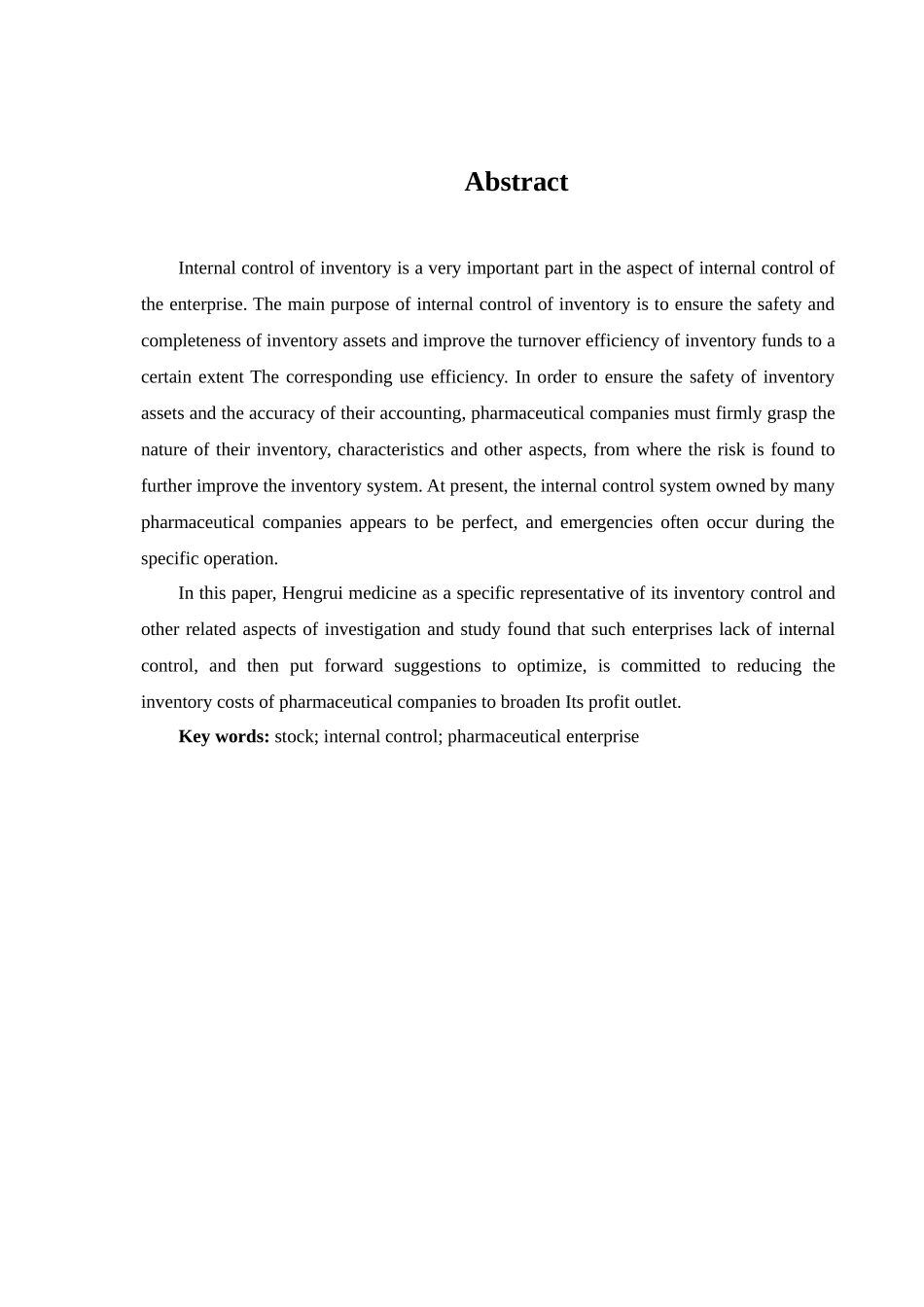 Abstract

Internal control of inventory is a very important part in the aspect of internal control of the enterprise. The main purpose of internal control of inventory is to ensure the safety and completeness of inventory assets and improve the turnover efficiency of inventory funds to a certain extent The corresponding use efficiency. In order to ensure the safety of inventory assets and the accuracy of their accounting, pharmaceutical companies must firmly grasp the nature of their inventory, characteristics and other aspects, from where the risk is found to further improve the inventory system. At present, the internal control system owned by many pharmaceutical companies appears to be perfect, and emergencies often occur during the specific operation.

In this paper, Hengrui medicine as a specific representative of its inventory control and other related aspects of investigation and study found that such enterprises lack of internal control, and then put forward suggestions to optimize, is committed to reducing the inventory costs of pharmaceutical companies to broaden Its profit outlet.

Key words: stock; internal control; pharmaceutical enterprise